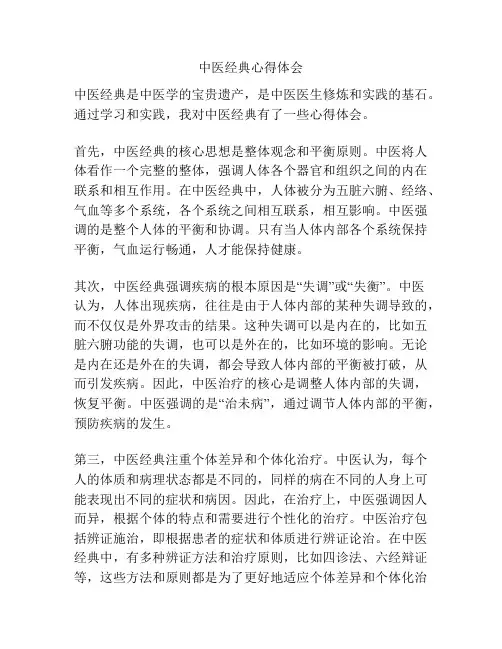 中医经典心得体会

中医经典是中医学的宝贵遗产，是中医医生修炼和实践的基石。通过学习和实践，我对中医经典有了一些心得体会。

首先，中医经典的核心思想是整体观念和平衡原则。中医将人体看作一个完整的整体，强调人体各个器官和组织之间的内在联系和相互作用。在中医经典中，人体被分为五脏六腑、经络、气血等多个系统，各个系统之间相互联系，相互影响。中医强调的是整个人体的平衡和协调。只有当人体内部各个系统保持平衡，气血运行畅通，人才能保持健康。

其次，中医经典强调疾病的根本原因是“失调”或“失衡”。中医认为，人体出现疾病，往往是由于人体内部的某种失调导致的，而不仅仅是外界攻击的结果。这种失调可以是内在的，比如五脏六腑功能的失调，也可以是外在的，比如环境的影响。无论是内在还是外在的失调，都会导致人体内部的平衡被打破，从而引发疾病。因此，中医治疗的核心是调整人体内部的失调，恢复平衡。中医强调的是“治未病”，通过调节人体内部的平衡，预防疾病的发生。

第三，中医经典注重个体差异和个体化治疗。中医认为，每个人的体质和病理状态都是不同的，同样的病在不同的人身上可能表现出不同的症状和病因。因此，在治疗上，中医强调因人而异，根据个体的特点和需要进行个性化的治疗。中医治疗包括辨证施治，即根据患者的症状和体质进行辨证论治。在中医经典中，有多种辨证方法和治疗原则，比如四诊法、六经辩证等，这些方法和原则都是为了更好地适应个体差异和个体化治